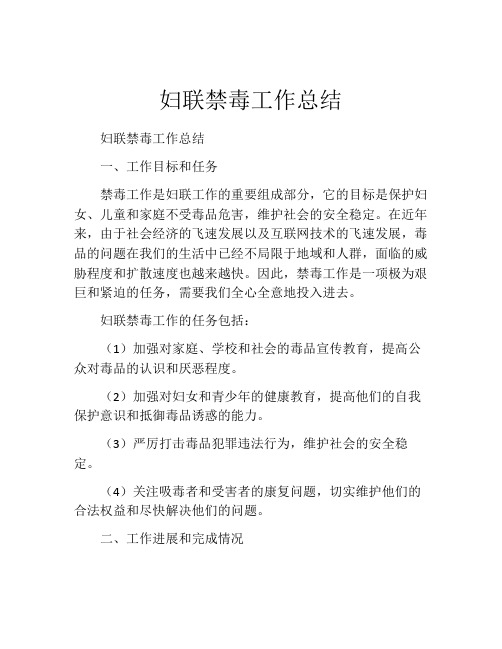 妇联禁毒工作总结

妇联禁毒工作总结

一、工作目标和任务

禁毒工作是妇联工作的重要组成部分，它的目标是保护妇女、儿童和家庭不受毒品危害，维护社会的安全稳定。在近年来，由于社会经济的飞速发展以及互联网技术的飞速发展，毒品的问题在我们的生活中已经不局限于地域和人群，面临的威胁程度和扩散速度也越来越快。因此，禁毒工作是一项极为艰巨和紧迫的任务，需要我们全心全意地投入进去。

妇联禁毒工作的任务包括：

（1）加强对家庭、学校和社会的毒品宣传教育，提高公众对毒品的认识和厌恶程度。

（2）加强对妇女和青少年的健康教育，提高他们的自我保护意识和抵御毒品诱惑的能力。

（3）严厉打击毒品犯罪违法行为，维护社会的安全稳定。

（4）关注吸毒者和受害者的康复问题，切实维护他们的合法权益和尽快解决他们的问题。

二、工作进展和完成情况